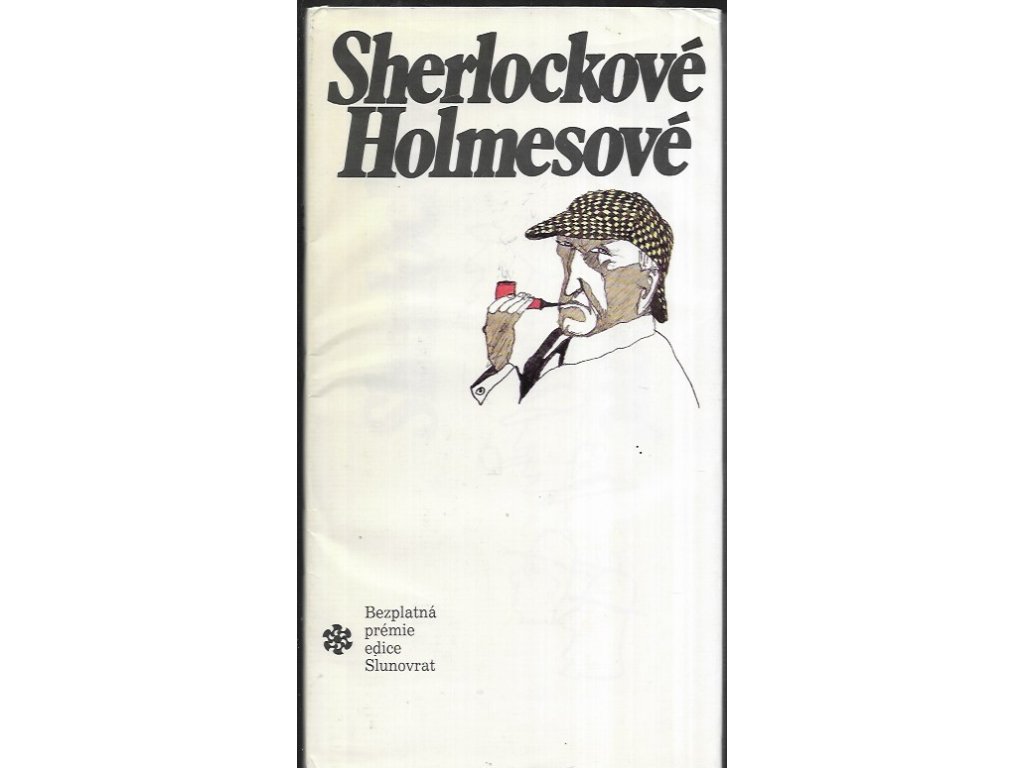 Sherlockové Holmesové

Bezplatná
prémie
edice
Slunovrat